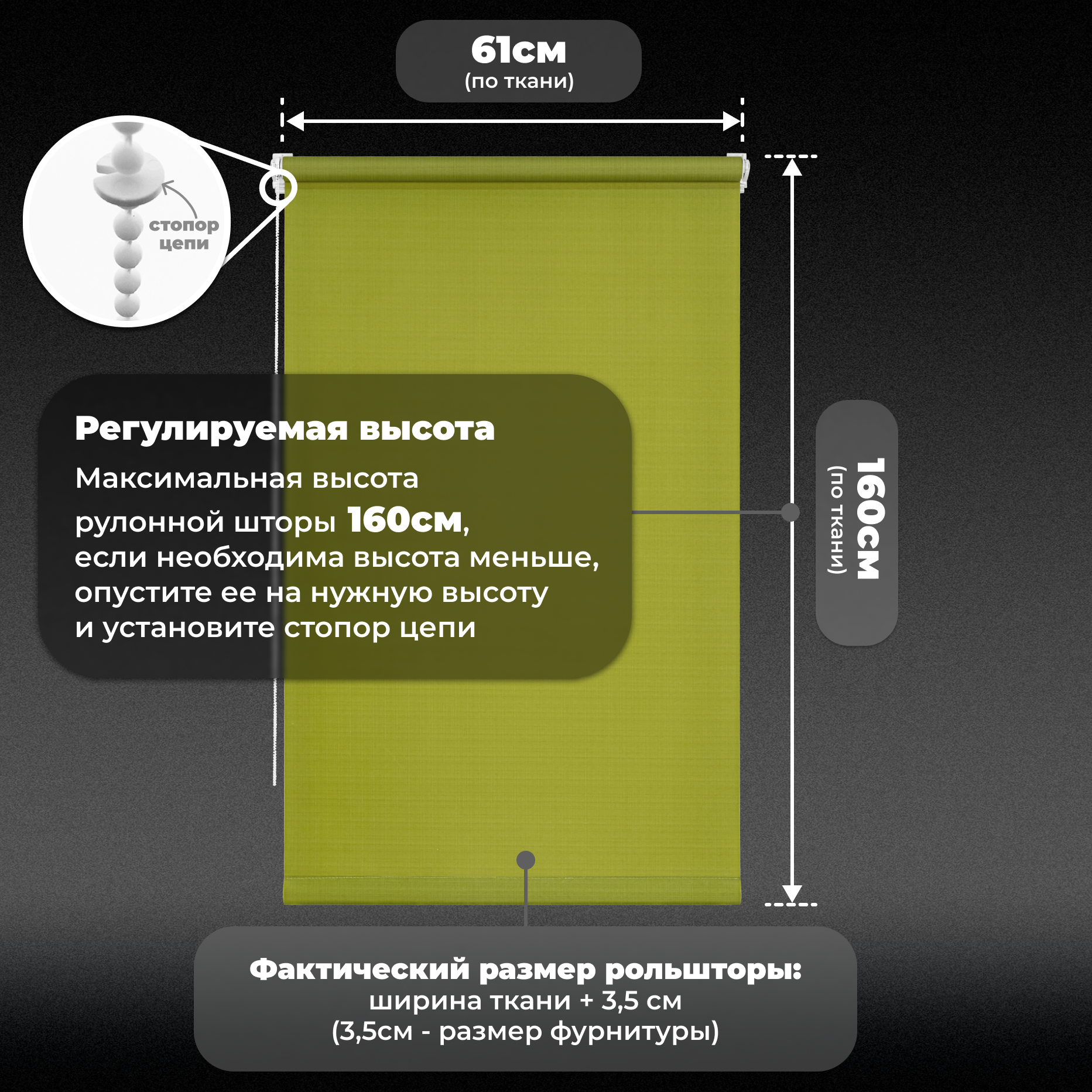 61см
(по ткани)

стопор
цепи

Регулируемая высота

Максимальная высота рулонной шторы 160см, если необходима высота меньше, опустите ее на нужную высоту и установите стопор цепи

160см
(по ткани)

Фактический размер рольшторы:
ширина ткани + 3,5 см
(3,5см - размер фурнитуры)